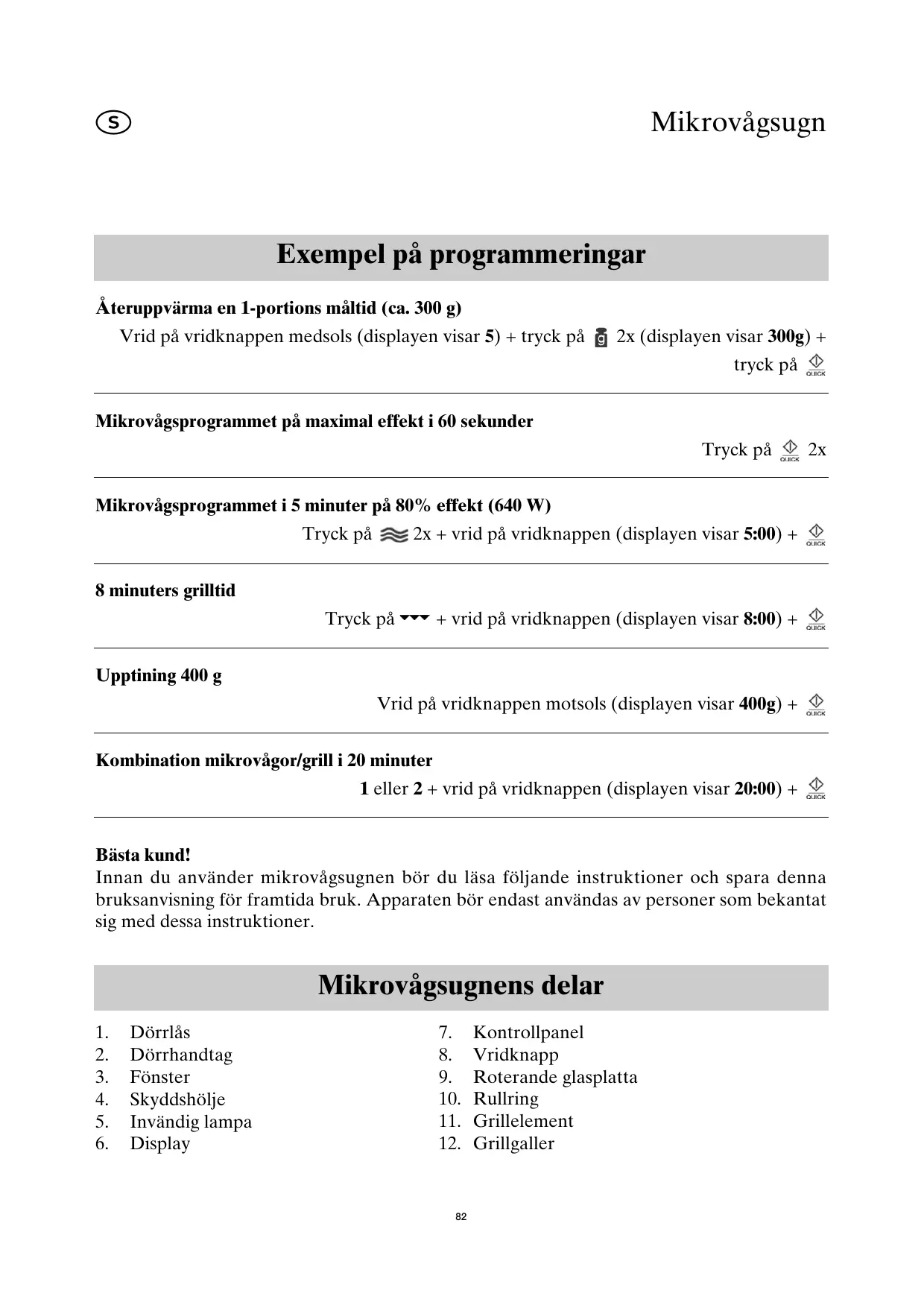 S

Mikrovågsugn

Exempel på programmeringar

Återuppvärma en 1-portions måltid (ca. 300 g)

Vrid på vridknappen medsols (displayen visar 5) + tryck på g 2x (displayen visar 300g) + tryck på QUICK

Mikrovågsprogrammet på maximal effekt i 60 sekunder

Tryck på QUICK 2x

Mikrovågsprogrammet i 5 minuter på 80% effekt (640 W)

Tryck på 2x + vrid på vridknappen (displayen visar 5:00) + QUICK

8 minuters grilltid

Tryck på + vrid på vridknappen (displayen visar 8:00) + QUICK

Upptining 400 g

Vrid på vridknappen motsols (displayen visar 400g) + QUICK

Kombination mikrovågor/grill i 20 minuter

1 eller 2 + vrid på vridknappen (displayen visar 20:00) + QUICK

Bästa kund!
Innan du använder mikrovågsugnen bör du läsa följande instruktioner och spara denna bruksanvisning för framtida bruk. Apparaten bör endast användas av personer som bekantat sig med dessa instruktioner.

Mikrovågsugnens delar

1. Dörrlås
2. Dörrhandtag
3. Fönster
4. Skyddshölje
5. Invändig lampa
6. Display

7. Kontrollpanel
8. Vridknapp
9. Roterande glasplatta
10. Rullring
11. Grillelement
12. Grillgaller

82